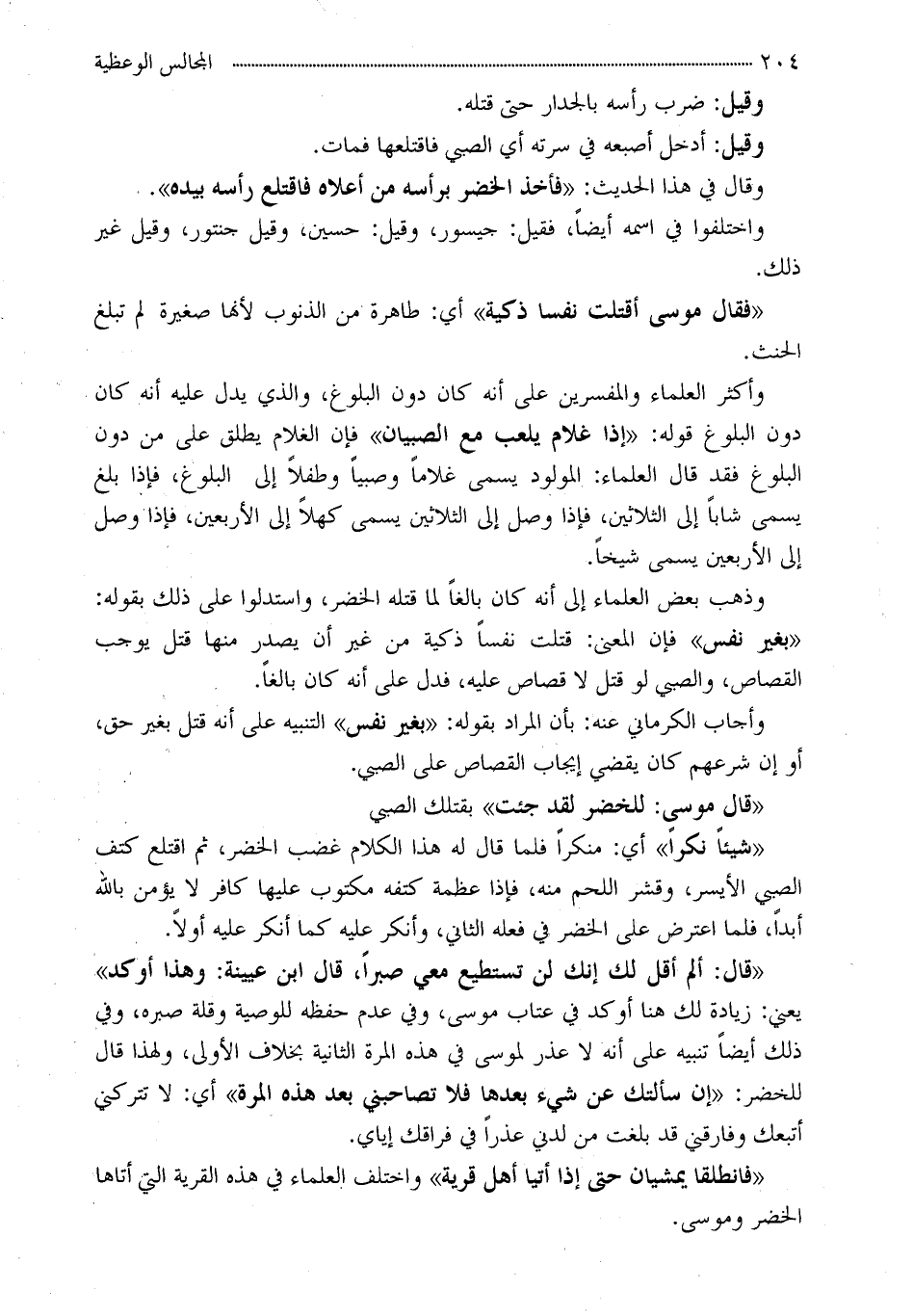 ٢٠٤ المجالس الوعظية

وقيل: ضرب رأسه بالجدار حتى قتله.

وقيل: أدخل أصبعه في سرته أي الصبي فاقتلعها فمات.

وقال في هذا الحديث: «فأخذ الخضر برأسه من أعلاه فاقتلع رأسه بيده».

واختلفوا في اسمه أيضاً، فقيل: جيسور، وقيل: حسين، وقيل جنتور، وقيل غير ذلك.

«فقال موسى أقتلت نفسا ذكية» أي: طاهرة من الذنوب لأنها صغيرة لم تبلغ الحنث.

وأكثر العلماء والمفسرين على أنه كان دون البلوغ، والذي يدل عليه أنه كان دون البلوغ قوله: «إذا غلام يلعب مع الصبيان» فإن الغلام يطلق على من دون البلوغ فقد قال العلماء: المولود يسمى غلاماً وصبياً وطفلاً إلى البلوغ، فإذا بلغ يسمى شاباً إلى الثلاثين، فإذا وصل إلى الثلاثين يسمى كهلاً إلى الأربعين، فإذا وصل إلى الأربعين يسمى شيخاً.

وذهب بعض العلماء إلى أنه كان بالغاً لما قتله الخضر، واستدلوا على ذلك بقوله: «بغير نفس» فإن المعنى: قتلت نفساً ذكية من غير أن يصدر منها قتل يوجب القصاص، والصبي لو قتل لا قصاص عليه، فدل على أنه كان بالغاً.

وأجاب الكرماني عنه: بأن المراد بقوله: «بغير نفس» التنبيه على أنه قتل بغير حق، أو إن شرعهم كان يقضي إيجاب القصاص على الصبي.

«قال موسى: للخضر لقد جئت» بقتلك الصبي

«شيئاً نكراً» أي: منكراً فلما قال له هذا الكلام غضب الخضر، ثم اقتلع كتف الصبي الأيسر، وقشر اللحم منه، فإذا عظمة كتفه مكتوب عليها كافر لا يؤمن بالله أبداً، فلما اعترض على الخضر في فعله الثاني، وأنكر عليه كما أنكر عليه أولاً.

«قال: ألم أقل لك إنك لن تستطيع معي صبراً، قال ابن عيينة: وهذا أوكد» يعني: زيادة لك هنا أوكد في عتاب موسى، وفي عدم حفظه للوصية وقلة صبره، وفي ذلك أيضاً تنبيه على أنه لا عذر لموسى في هذه المرة الثانية بخلاف الأولى، ولهذا قال للخضر: «إن سألتك عن شيء بعدها فلا تصاحبني بعد هذه المرة» أي: لا تتركني أتبعك وفارقني قد بلغت من لدني عذراً في فراقك إياي.

«فانطلقا يمشيان حتى إذا أتيا أهل قرية» واختلف العلماء في هذه القرية التي أتاها الخضر وموسى.